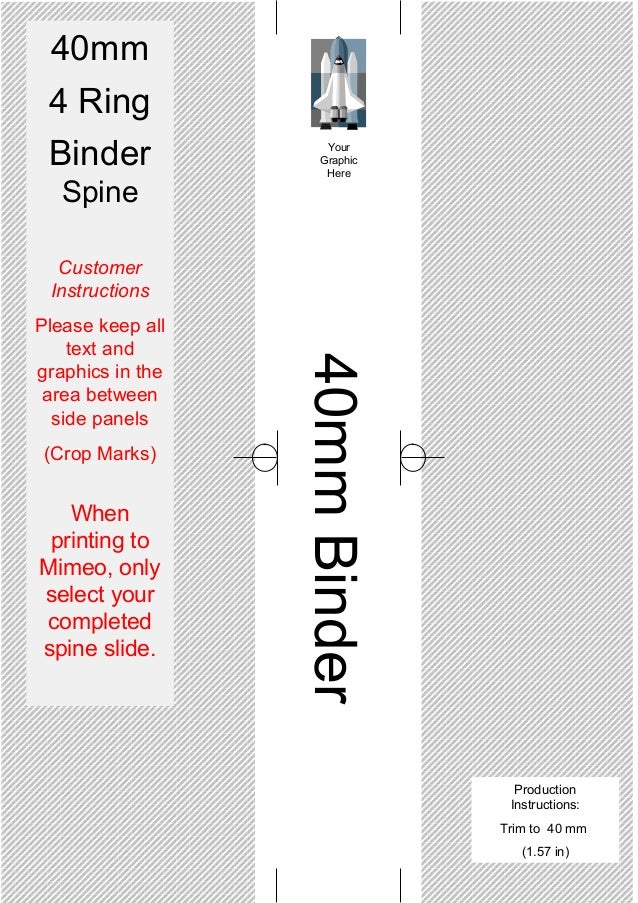 40mm
4 Ring
Binder
Spine

Customer Instructions

Please keep all text and graphics in the area between side panels

(Crop Marks)

When printing to Mimeo, only select your completed spine slide.

Your Graphic Here

40mm Binder

Production Instructions:

Trim to 40 mm

(1.57 in)